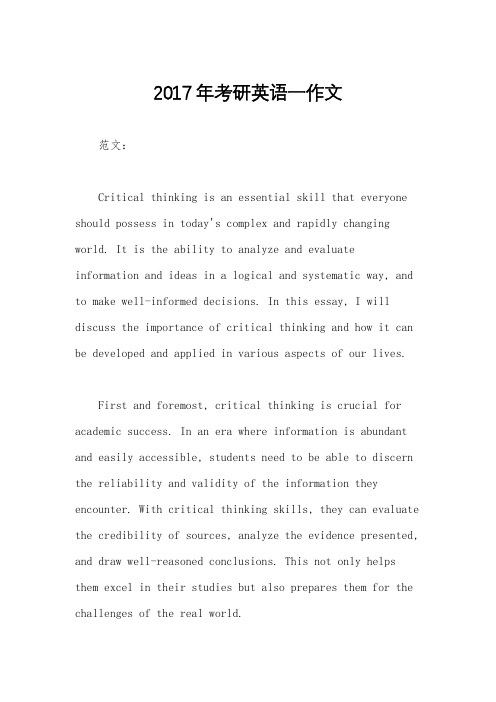 2017年考研英语一作文

范文：

Critical thinking is an essential skill that everyone should possess in today's complex and rapidly changing world. It is the ability to analyze and evaluate information and ideas in a logical and systematic way, and to make well-informed decisions. In this essay, I will discuss the importance of critical thinking and how it can be developed and applied in various aspects of our lives.

First and foremost, critical thinking is crucial for academic success. In an era where information is abundant and easily accessible, students need to be able to discern the reliability and validity of the information they encounter. With critical thinking skills, they can evaluate the credibility of sources, analyze the evidence presented, and draw well-reasoned conclusions. This not only helps them excel in their studies but also prepares them for the challenges of the real world.